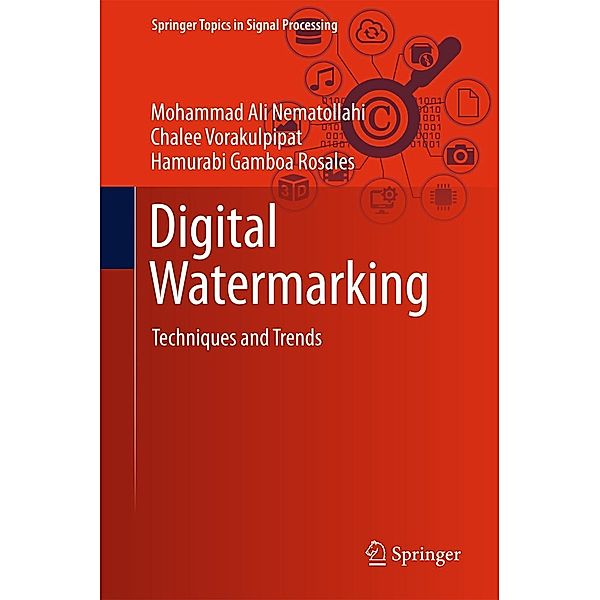 Springer Topics in Signal Processing

Mohammad Ali Nematollahi
Chalee Vorakulpipat
Hamurabi Gamboa Rosales

Digital Watermarking

Techniques and Trends

Springer